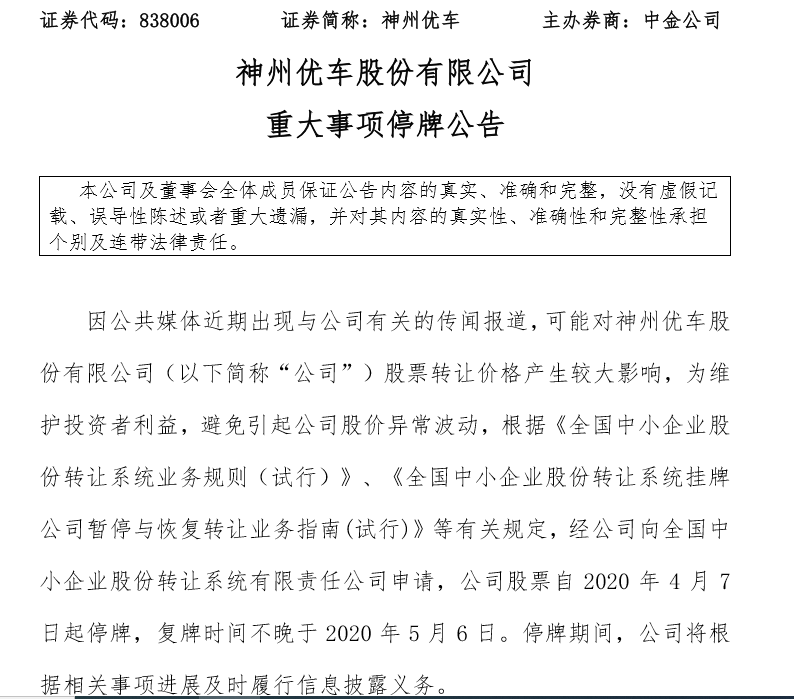 证券代码：838006　　证券简称：神州优车　　主办券商：中金公司

神州优车股份有限公司
重大事项停牌公告

本公司及董事会全体成员保证公告内容的真实、准确和完整，没有虚假记载、误导性陈述或者重大遗漏，并对其内容的真实性、准确性和完整性承担个别及连带法律责任。

因公共媒体近期出现与公司有关的传闻报道，可能对神州优车股份有限公司（以下简称“公司”）股票转让价格产生较大影响，为维护投资者利益，避免引起公司股价异常波动，根据《全国中小企业股份转让系统业务规则（试行）》、《全国中小企业股份转让系统挂牌公司暂停与恢复转让业务指南(试行)》等有关规定，经公司向全国中小企业股份转让系统有限责任公司申请，公司股票自 2020 年 4 月 7 日起停牌，复牌时间不晚于 2020 年 5 月 6 日。停牌期间，公司将根据相关事项进展及时履行信息披露义务。